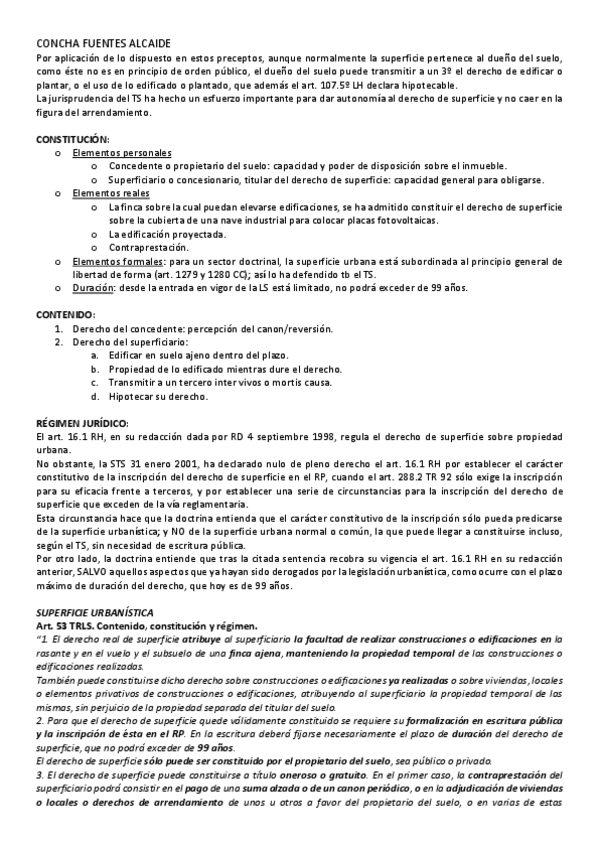 CONCHA FUENTES ALCAIDE
Por aplicación de lo dispuesto en estos preceptos, aunque normalmente la superficie pertenece al dueño del suelo, como éste no es en principio de orden público, el dueño del suelo puede transmitir a un 3º el derecho de edificar o plantar, o el uso de lo edificado o plantado, que además el art. 107.5º LH declara hipotecable.
La jurisprudencia del TS ha hecho un esfuerzo importante para dar autonomía al derecho de superficie y no caer en la figura del arrendamiento.

CONSTITUCIÓN:
o Elementos personales
  o Concedente o propietario del suelo: capacidad y poder de disposición sobre el inmueble.
  o Superficiario o concesionario, titular del derecho de superficie: capacidad general para obligarse.
o Elementos reales
  o La finca sobre la cual puedan elevarse edificaciones, se ha admitido constituir el derecho de superficie sobre la cubierta de una nave industrial para colocar placas fotovoltaicas.
  o La edificación proyectada.
  o Contraprestación.
o Elementos formales: para un sector doctrinal, la superficie urbana está subordinada al principio general de libertad de forma (art. 1279 y 1280 CC); así lo ha defendido tb el TS.
o Duración: desde la entrada en vigor de la LS está limitado, no podrá exceder de 99 años.

CONTENIDO:
1. Derecho del concedente: percepción del canon/reversión.
2. Derecho del superficiario:
  a. Edificar en suelo ajeno dentro del plazo.
  b. Propiedad de lo edificado mientras dure el derecho.
  c. Transmitir a un tercero inter vivos o mortis causa.
  d. Hipotecar su derecho.

RÉGIMEN JURÍDICO:
El art. 16.1 RH, en su redacción dada por RD 4 septiembre 1998, regula el derecho de superficie sobre propiedad urbana.
No obstante, la STS 31 enero 2001, ha declarado nulo de pleno derecho el art. 16.1 RH por establecer el carácter constitutivo de la inscripción del derecho de superficie en el RP, cuando el art. 288.2 TR 92 sólo exige la inscripción para su eficacia frente a terceros, y por establecer una serie de circunstancias para la inscripción del derecho de superficie que exceden de la vía reglamentaria.
Esta circunstancia hace que la doctrina entienda que el carácter constitutivo de la inscripción sólo pueda predicarse de la superficie urbanística; y NO de la superficie urbana normal o común, la que puede llegar a constituirse incluso, según el TS, sin necesidad de escritura pública.
Por otro lado, la doctrina entiende que tras la citada sentencia recobra su vigencia el art. 16.1 RH en su redacción anterior, SALVO aquellos aspectos que ya hayan sido derogados por la legislación urbanística, como ocurre con el plazo máximo de duración del derecho, que hoy es de 99 años.

SUPERFICIE URBANÍSTICA
Art. 53 TRLS. Contenido, constitución y régimen.
"1. El derecho real de superficie atribuye al superficiario la facultad de realizar construcciones o edificaciones en la rasante y en el vuelo y el subsuelo de una finca ajena, manteniendo la propiedad temporal de las construcciones o edificaciones realizadas.
También puede constituirse dicho derecho sobre construcciones o edificaciones ya realizadas o sobre viviendas, locales o elementos privativos de construcciones o edificaciones, atribuyendo al superficiario la propiedad temporal de las mismas, sin perjuicio de la propiedad separada del titular del suelo.
2. Para que el derecho de superficie quede válidamente constituido se requiere su formalización en escritura pública y la inscripción de ésta en el RP. En la escritura deberá fijarse necesariamente el plazo de duración del derecho de superficie, que no podrá exceder de 99 años.
El derecho de superficie sólo puede ser constituido por el propietario del suelo, sea público o privado.
3. El derecho de superficie puede constituirse a título oneroso o gratuito. En el primer caso, la contraprestación del superficiario podrá consistir en el pago de una suma alzada o de un canon periódico, o en la adjudicación de viviendas o locales o derechos de arrendamiento de unos u otros a favor del propietario del suelo, o en varias de estas